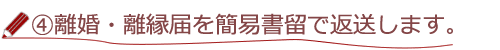 ④離婚・離縁届を簡易書留で返送します。